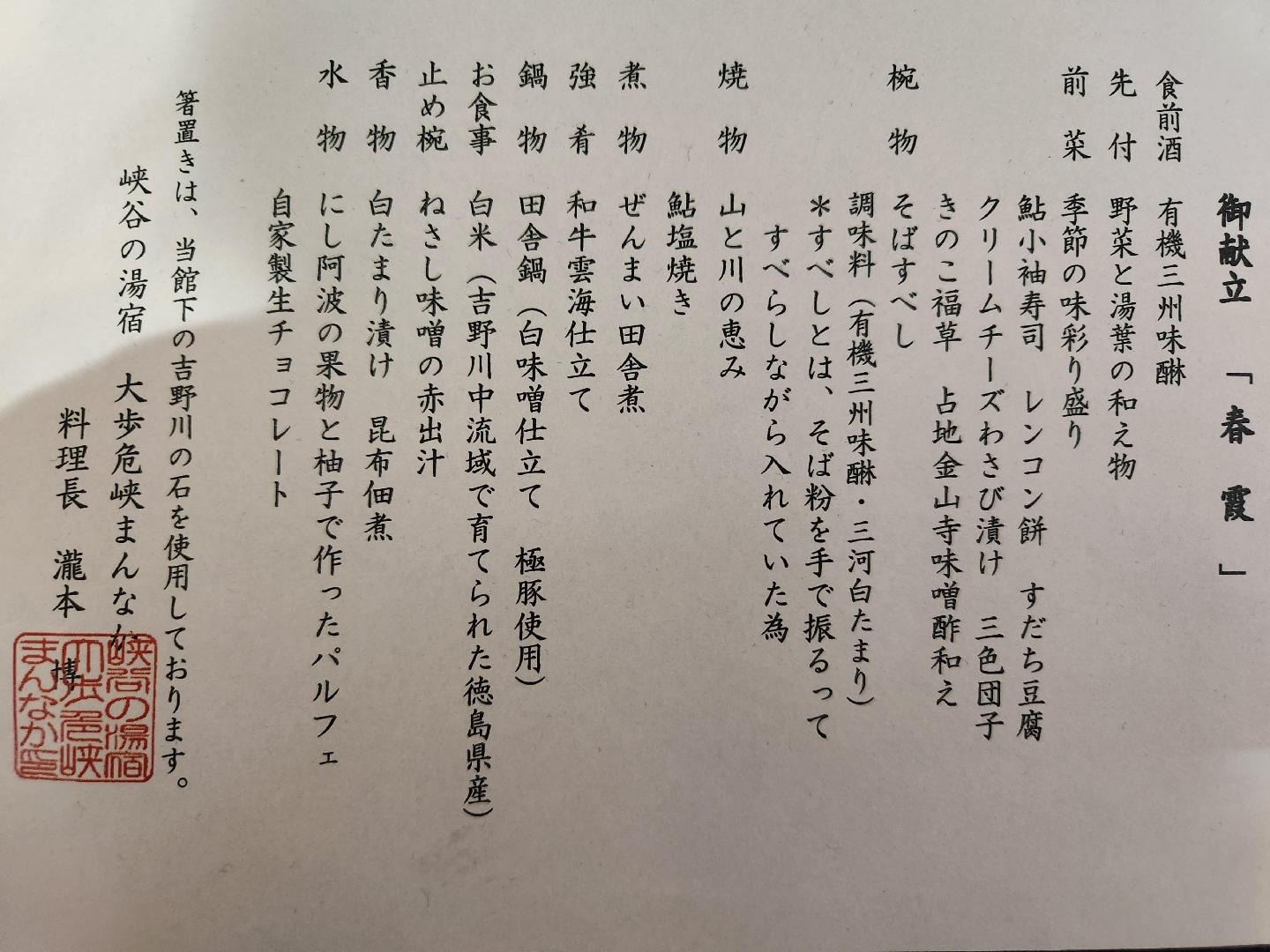 御献立 「春霞」

食前酒 有機三州味醂

先付 野菜と湯葉の和え物

前菜 季節の味彩り盛り
鮎小袖寿司 レンコン餅 すだち豆腐
クリームチーズわさび漬け 三色団子
きのこ福草 占地金山寺味噌酢和え

椀物 そばすべし
調味料(有機三州味醂・三河白たまり)
*すべしとは、そば粉を手で振るって
すべらしながら入れていた為

焼物 山と川の恵み
鮎塩焼き

煮物 ぜんまい田舎煮

強肴 和牛雲海仕立て

鍋物 田舎鍋(白味噌仕立て 極豚使用)

お食事 白米(吉野川中流域で育てられた徳島県産)

止め椀 ねさし味噌の赤出汁

香物 白たまり漬け 昆布佃煮

水物 にし阿波の果物と柚子で作ったパルフェ
自家製生チョコレート

箸置きは、当館下の吉野川の石を使用しております。

峡谷の湯宿 大歩危峡まんなか
料理長 瀧本 博

峡谷の湯宿 大歩危峡 まんなか